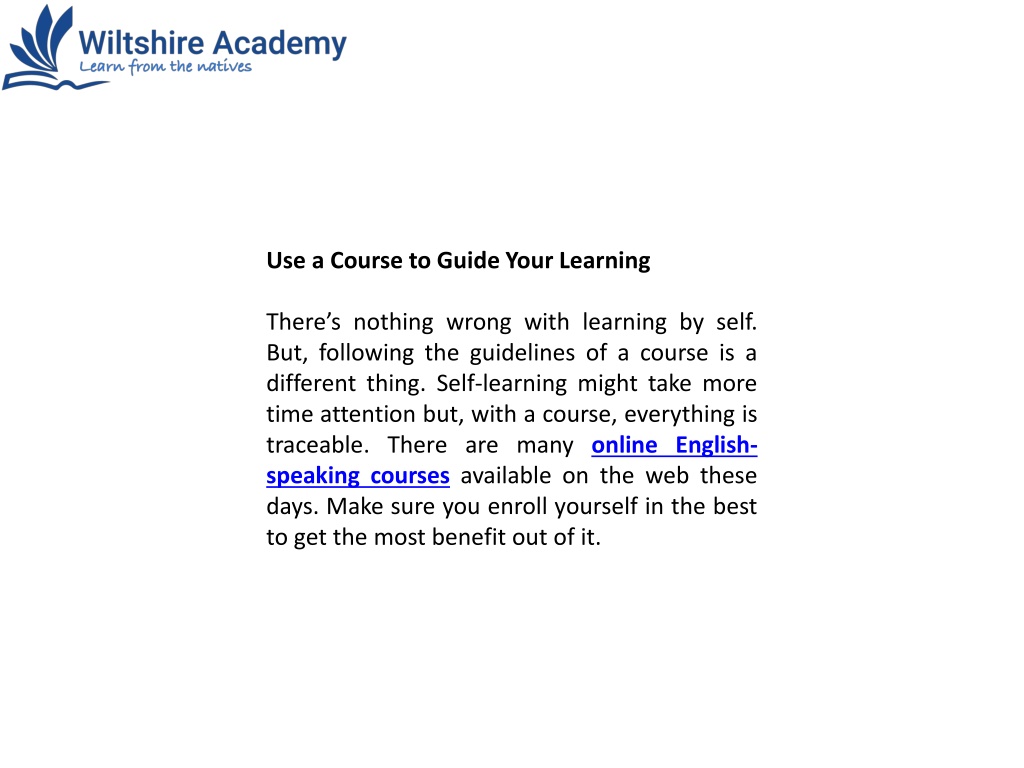 Wiltshire Academy
Learn from the natives

Use a Course to Guide Your Learning

There's nothing wrong with learning by self. But, following the guidelines of a course is a different thing. Self-learning might take more time attention but, with a course, everything is traceable. There are many online English-speaking courses available on the web these days. Make sure you enroll yourself in the best to get the most benefit out of it.